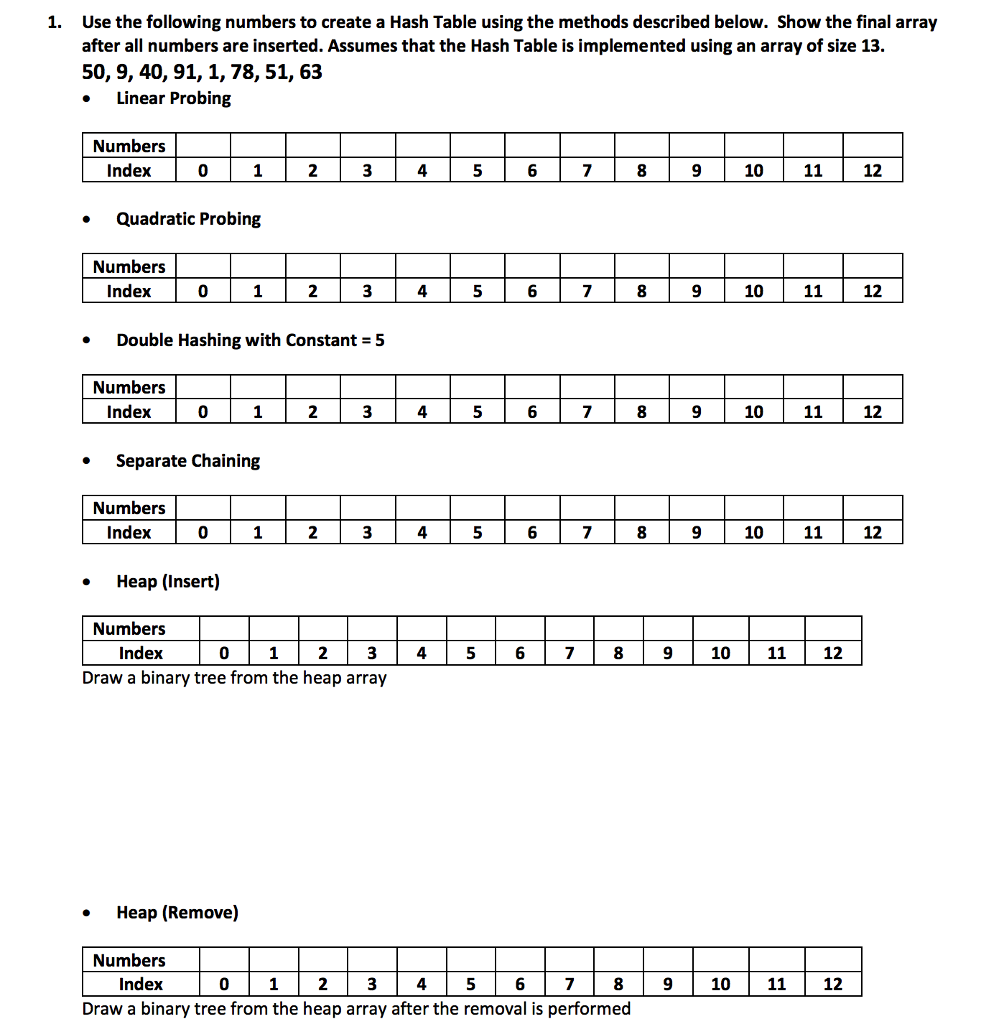 1. Use the following numbers to create a Hash Table using the methods described below. Show the final array after all numbers are inserted. Assumes that the Hash Table is implemented using an array of size 13.

50, 9, 40, 91, 1, 78, 51, 63

• Linear Probing

| Numbers | | | | | | | | | | | | | |
|---|---|---|---|---|---|---|---|---|---|---|---|---|---|
| Index | 0 | 1 | 2 | 3 | 4 | 5 | 6 | 7 | 8 | 9 | 10 | 11 | 12 |

• Quadratic Probing

| Numbers | | | | | | | | | | | | | |
|---|---|---|---|---|---|---|---|---|---|---|---|---|---|
| Index | 0 | 1 | 2 | 3 | 4 | 5 | 6 | 7 | 8 | 9 | 10 | 11 | 12 |

• Double Hashing with Constant = 5

| Numbers | | | | | | | | | | | | | |
|---|---|---|---|---|---|---|---|---|---|---|---|---|---|
| Index | 0 | 1 | 2 | 3 | 4 | 5 | 6 | 7 | 8 | 9 | 10 | 11 | 12 |

• Separate Chaining

| Numbers | | | | | | | | | | | | | |
|---|---|---|---|---|---|---|---|---|---|---|---|---|---|
| Index | 0 | 1 | 2 | 3 | 4 | 5 | 6 | 7 | 8 | 9 | 10 | 11 | 12 |

• Heap (Insert)

| Numbers | | | | | | | | | | | | | |
|---|---|---|---|---|---|---|---|---|---|---|---|---|---|
| Index | 0 | 1 | 2 | 3 | 4 | 5 | 6 | 7 | 8 | 9 | 10 | 11 | 12 |

Draw a binary tree from the heap array

• Heap (Remove)

| Numbers | | | | | | | | | | | | | |
|---|---|---|---|---|---|---|---|---|---|---|---|---|---|
| Index | 0 | 1 | 2 | 3 | 4 | 5 | 6 | 7 | 8 | 9 | 10 | 11 | 12 |

Draw a binary tree from the heap array after the removal is performed